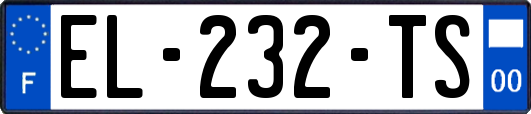 F
EL-232-TS
00